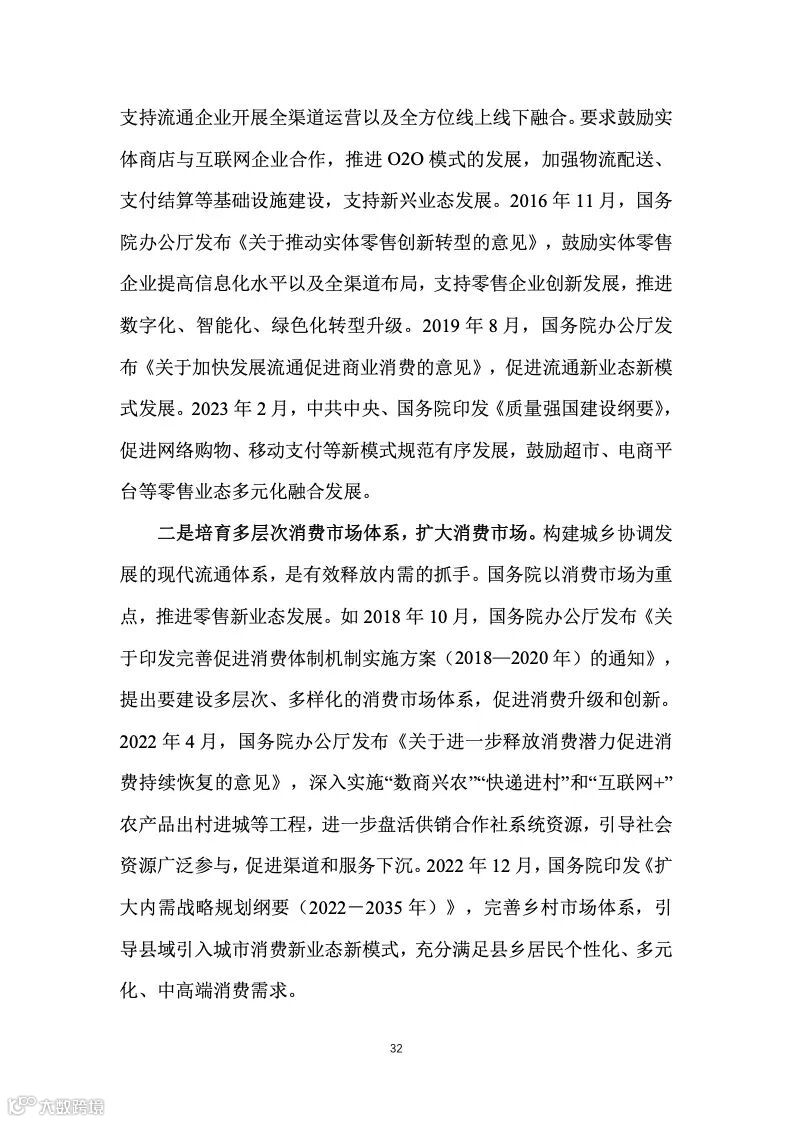 支持流通企业开展全渠道运营以及全方位线上线下融合。要求鼓励实体商店与互联网企业合作，推进 O2O 模式的发展，加强物流配送、支付结算等基础设施建设，支持新兴业态发展。2016 年 11 月，国务院办公厅发布《关于推动实体零售创新转型的意见》，鼓励实体零售企业提高信息化水平以及全渠道布局，支持零售企业创新发展，推进数字化、智能化、绿色化转型升级。2019 年 8 月，国务院办公厅发布《关于加快发展流通促进商业消费的意见》，促进流通新业态新模式发展。2023 年 2 月，中共中央、国务院印发《质量强国建设纲要》，促进网络购物、移动支付等新模式规范有序发展，鼓励超市、电商平台等零售业态多元化融合发展。

二是培育多层次消费市场体系，扩大消费市场。构建城乡协调发展的现代流通体系，是有效释放内需的抓手。国务院以消费市场为重点，推进零售新业态发展。如 2018 年 10 月，国务院办公厅发布《关于印发完善促进消费体制机制实施方案（2018—2020 年）的通知》，提出要建设多层次、多样化的消费市场体系，促进消费升级和创新。2022 年 4 月，国务院办公厅发布《关于进一步释放消费潜力促进消费持续恢复的意见》，深入实施“数商兴农”“快递进村”和“互联网+”农产品出村进城等工程，进一步盘活供销合作社系统资源，引导社会资源广泛参与，促进渠道和服务下沉。2022 年 12 月，国务院印发《扩大内需战略规划纲要（2022－2035 年）》，完善乡村市场体系，引导县域引入城市消费新业态新模式，充分满足县乡居民个性化、多元化、中高端消费需求。

32

六数跨境